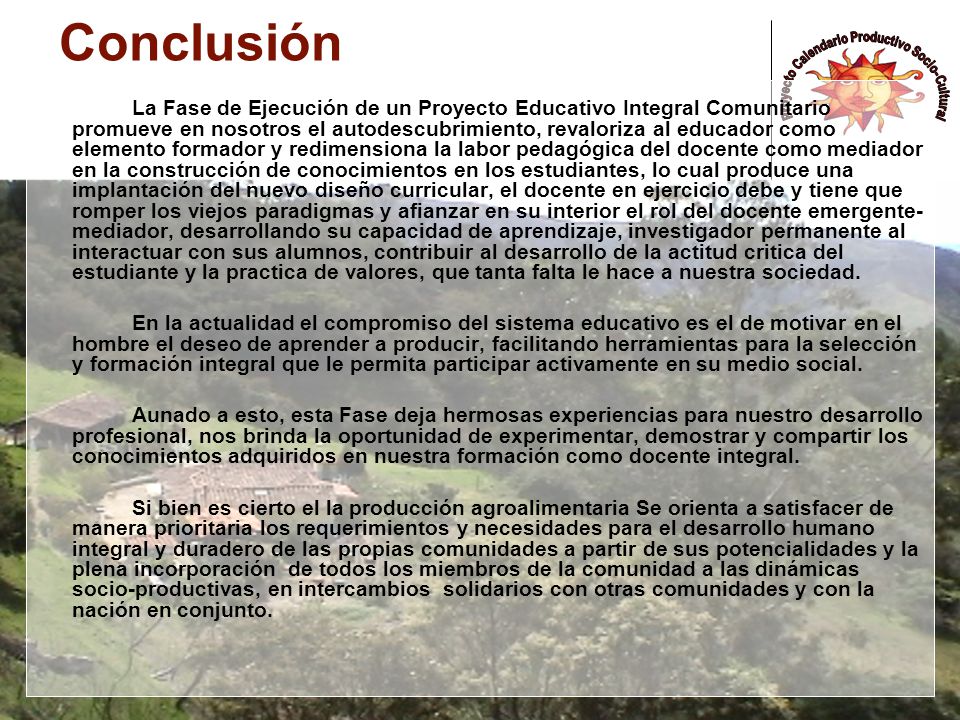 Conclusión

Proyecto Calendario Productivo Socio-Cultural

La Fase de Ejecución de un Proyecto Educativo Integral Comunitario promueve en nosotros el autodescubrimiento, revaloriza al educador como elemento formador y redimensiona la labor pedagógica del docente como mediador en la construcción de conocimientos en los estudiantes, lo cual produce una implantación del nuevo diseño curricular, el docente en ejercicio debe y tiene que romper los viejos paradigmas y afianzar en su interior el rol del docente emergente-mediador, desarrollando su capacidad de aprendizaje, investigador permanente al interactuar con sus alumnos, contribuir al desarrollo de la actitud critica del estudiante y la practica de valores, que tanta falta le hace a nuestra sociedad.

En la actualidad el compromiso del sistema educativo es el de motivar en el hombre el deseo de aprender a producir, facilitando herramientas para la selección y formación integral que le permita participar activamente en su medio social.

Aunado a esto, esta Fase deja hermosas experiencias para nuestro desarrollo profesional, nos brinda la oportunidad de experimentar, demostrar y compartir los conocimientos adquiridos en nuestra formación como docente integral.

Si bien es cierto el la producción agroalimentaria Se orienta a satisfacer de manera prioritaria los requerimientos y necesidades para el desarrollo humano integral y duradero de las propias comunidades a partir de sus potencialidades y la plena incorporación de todos los miembros de la comunidad a las dinámicas socio-productivas, en intercambios solidarios con otras comunidades y con la nación en conjunto.